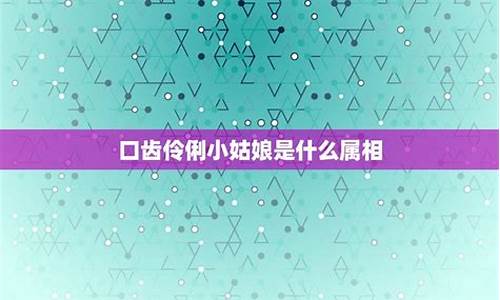 口齿伶俐小姑娘是什么属相